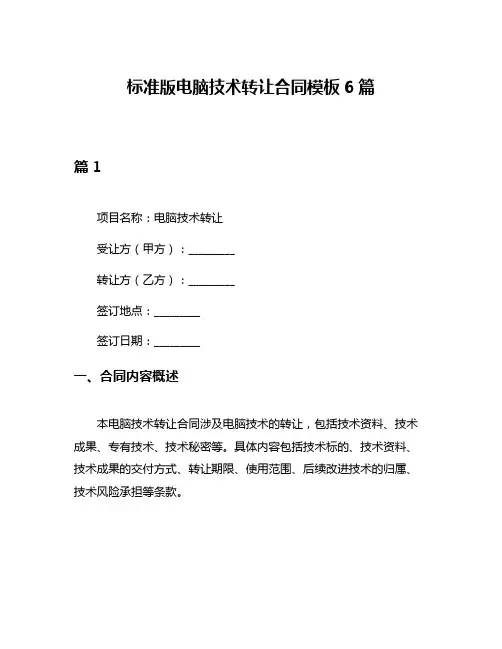 标准版电脑技术转让合同模板 6 篇

篇 1

项目名称：电脑技术转让

受让方（甲方）：________

转让方（乙方）：________

签订地点：________

签订日期：________

一、合同内容概述

本电脑技术转让合同涉及电脑技术的转让，包括技术资料、技术成果、专有技术、技术秘密等。具体内容包括技术标的、技术资料、技术成果的交付方式、转让期限、使用范围、后续改进技术的归属、技术风险承担等条款。